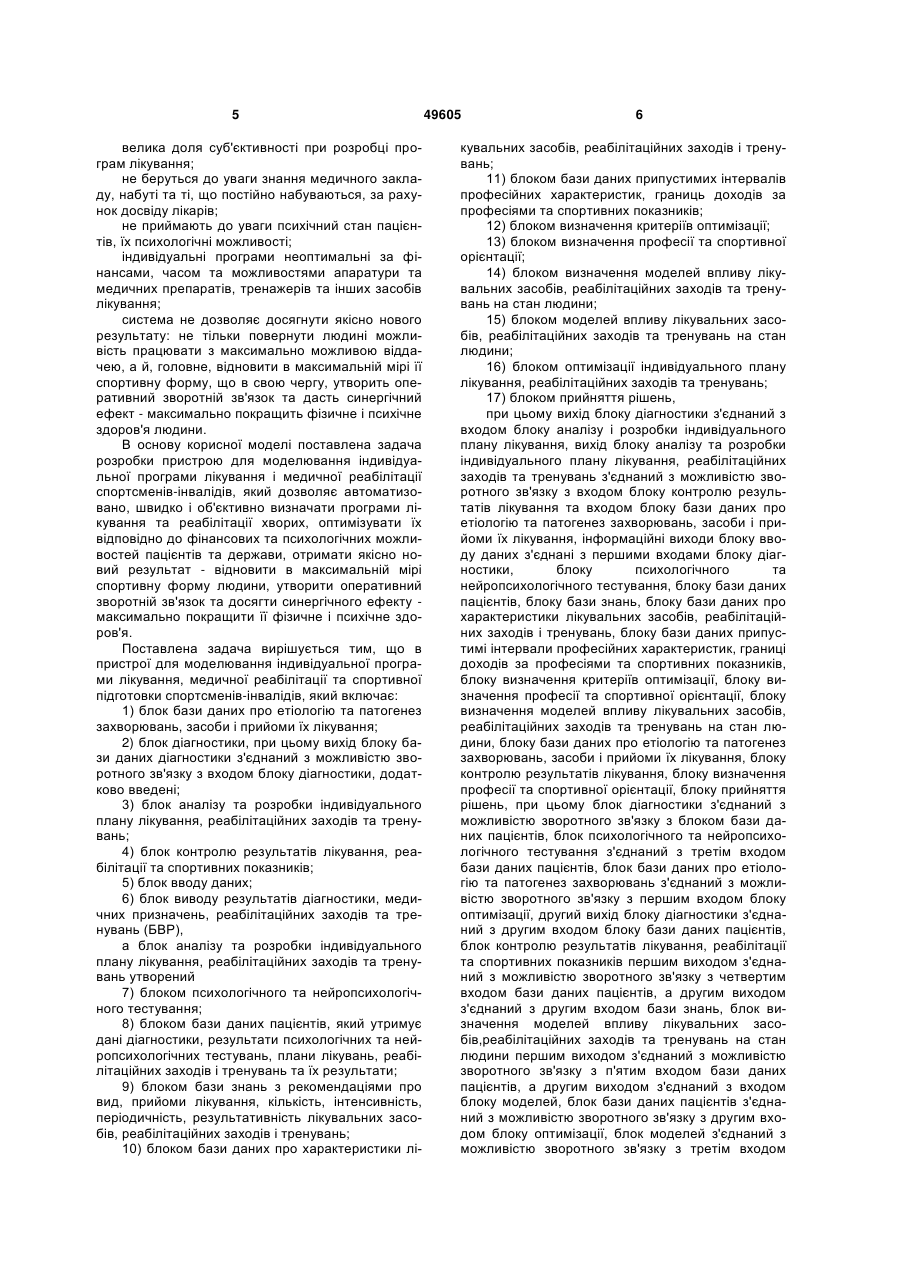 5 49605 6

велика доля суб'єктивності при розробці програм лікування;

не беруться до уваги знання медичного закладу, набуті та ті, що постійно набуваються, за рахунок досвіду лікарів;

не приймають до уваги психічний стан пацієнтів, їх психологічні можливості;

індивідуальні програми неоптимальні за фінансами, часом та можливостями апаратури та медичних препаратів, тренажерів та інших засобів лікування;

система не дозволяє досягнути якісно нового результату: не тільки повернути людині можливість працювати з максимально можливою віддачею, а й, головне, відновити в максимальній мірі її спортивну форму, що в свою чергу, утворить оперативний зворотній зв'язок та дасть синергічний ефект - максимально покращить фізичне і психічне здоров'я людини.

В основу корисної моделі поставлена задача розробки пристрою для моделювання індивідуальної програми лікування і медичної реабілітації спортсменів-інвалідів, який дозволяє автоматизовано, швидко і об'єктивно визначати програми лікування та реабілітації хворих, оптимізувати їх відповідно до фінансових та психологічних можливостей пацієнтів та держави, отримати якісно новий результат - відновити в максимальній мірі спортивну форму людини, утворити оперативний зворотній зв'язок та досягти синергічного ефекту - максимально покращити її фізичне і психічне здоров'я.

Поставлена задача вирішується тим, що в пристрої для моделювання індивідуальної програми лікування, медичної реабілітації та спортивної підготовки спортсменів-інвалідів, який включає:

1) блок бази даних про етіологію та патогенез захворювань, засоби і прийоми їх лікування;

2) блок діагностики, при цьому вихід блоку бази даних діагностики з'єднаний з можливістю зворотного зв'язку з входом блоку діагностики, додатково введені;

3) блок аналізу та розробки індивідуального плану лікування, реабілітаційних заходів та тренувань;

4) блок контролю результатів лікування, реабілітації та спортивних показників;

5) блок вводу даних;

6) блок виводу результатів діагностики, медичних призначень, реабілітаційних заходів та тренувань (БВР),

а блок аналізу та розробки індивідуального плану лікування, реабілітаційних заходів та тренувань утворений

7) блоком психологічного та нейропсихологічного тестування;

8) блоком бази даних пацієнтів, який утримує дані діагностики, результати психологічних та нейропсихологічних тестувань, плани лікувань, реабілітаційних заходів і тренувань та їх результати;

9) блоком бази знань з рекомендаціями про вид, прийоми лікування, кількість, інтенсивність, періодичність, результативність лікувальних засобів, реабілітаційних заходів і тренувань;

10) блоком бази даних про характеристики лікувальних засобів, реабілітаційних заходів і тренувань;

11) блоком бази даних припустимих інтервалів професійних характеристик, границь доходів за професіями та спортивних показників;

12) блоком визначення критеріїв оптимізації;

13) блоком визначення професії та спортивної орієнтації;

14) блоком визначення моделей впливу лікувальних засобів, реабілітаційних заходів та тренувань на стан людини;

15) блоком моделей впливу лікувальних засобів, реабілітаційних заходів та тренувань на стан людини;

16) блоком оптимізації індивідуального плану лікування, реабілітаційних заходів та тренувань;

17) блоком прийняття рішень,

при цьому вихід блоку діагностики з'єднаний з входом блоку аналізу і розробки індивідуального плану лікування, вихід блоку аналізу та розробки індивідуального плану лікування, реабілітаційних заходів та тренувань з'єднаний з можливістю зворотного зв'язку з входом блоку контролю результатів лікування та входом блоку бази даних про етіологію та патогенез захворювань, засоби і прийоми їх лікування, інформаційні виходи блоку вводу даних з'єднані з першими входами блоку діагностики, блоку психологічного та нейропсихологічного тестування, блоку бази даних пацієнтів, блоку бази знань, блоку бази даних про характеристики лікувальних засобів, реабілітаційних заходів і тренувань, блоку бази даних припустимі інтервали професійних характеристик, границі доходів за професіями та спортивних показників, блоку визначення критеріїв оптимізації, блоку визначення професії та спортивної орієнтації, блоку визначення моделей впливу лікувальних засобів, реабілітаційних заходів та тренувань на стан людини, блоку бази даних про етіологію та патогенез захворювань, засоби і прийоми їх лікування, блоку контролю результатів лікування, блоку визначення професії та спортивної орієнтації, блоку прийняття рішень, при цьому блок діагностики з'єднаний з можливістю зворотного зв'язку з блоком бази даних пацієнтів, блок психологічного та нейропсихологічного тестування з'єднаний з третім входом бази даних пацієнтів, блок бази даних про етіологію та патогенез захворювань з'єднаний з можливістю зворотного зв'язку з першим входом блоку оптимізації, другий вихід блоку діагностики з'єднаний з другим входом блоку бази даних пацієнтів, блок контролю результатів лікування, реабілітації та спортивних показників першим виходом з'єднаний з можливістю зворотного зв'язку з четвертим входом бази даних пацієнтів, а другим виходом з'єднаний з другим входом бази знань, блок визначення моделей впливу лікувальних засобів,реабілітаційних заходів та тренувань на стан людини першим виходом з'єднаний з можливістю зворотного зв'язку з п'ятим входом бази даних пацієнтів, а другим виходом з'єднаний з входом блоку моделей, блок бази даних пацієнтів з'єднаний з можливістю зворотного зв'язку з другим входом блоку оптимізації, блок моделей з'єднаний з можливістю зворотного зв'язку з третім входом